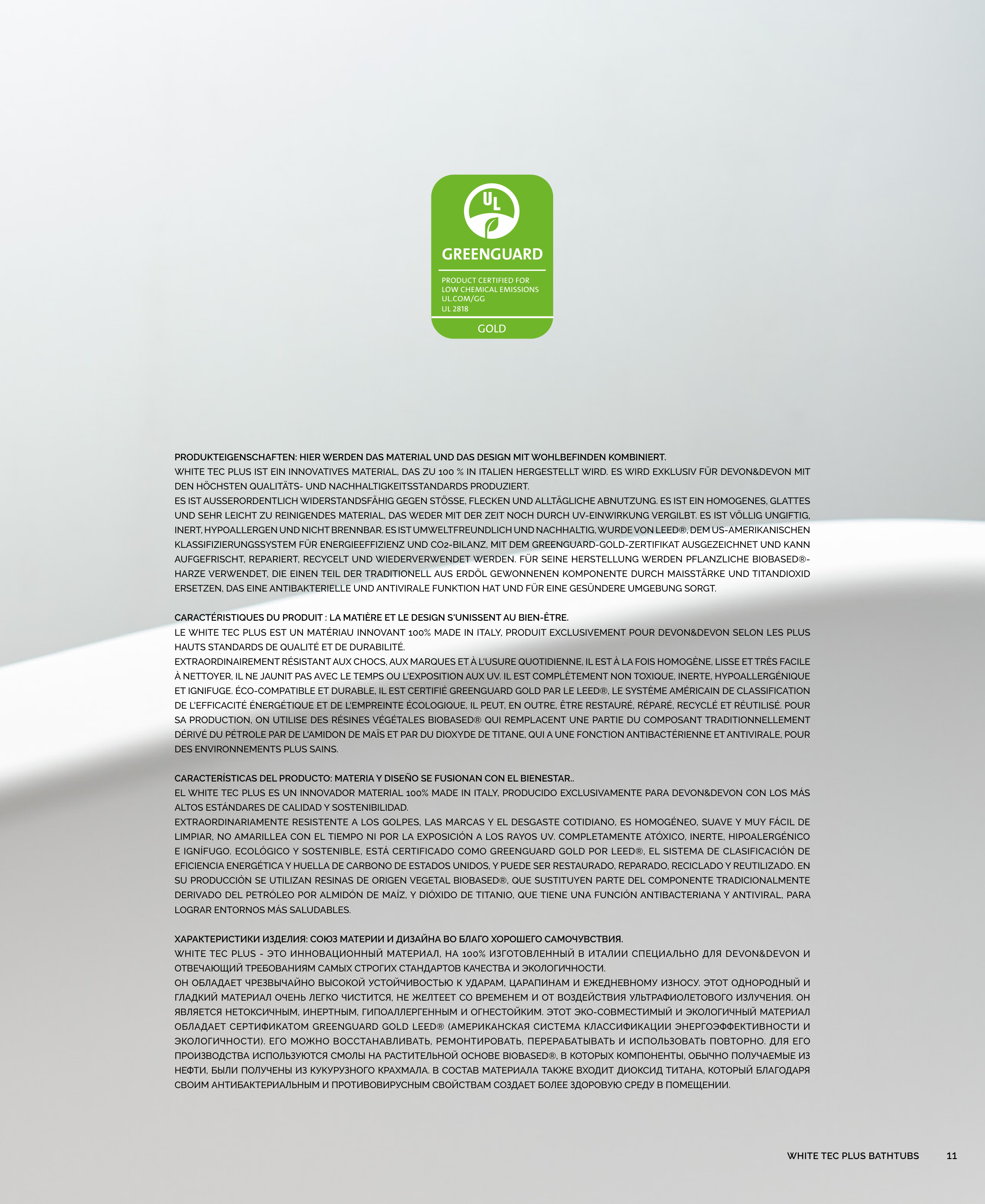 UL

GREENGUARD

PRODUCT CERTIFIED FOR LOW CHEMICAL EMISSIONS
UL.COM/GG
UL 2818

GOLD

PRODUKTEIGENSCHAFTEN: HIER WERDEN DAS MATERIAL UND DAS DESIGN MIT WOHLBEFINDEN KOMBINIERT.
WHITE TEC PLUS IST EIN INNOVATIVES MATERIAL, DAS ZU 100 % IN ITALIEN HERGESTELLT WIRD. ES WIRD EXKLUSIV FÜR DEVON&DEVON MIT DEN HÖCHSTEN QUALITÄTS- UND NACHHALTIGKEITSSTANDARDS PRODUZIERT.
ES IST AUSSERORDENTLICH WIDERSTANDSFÄHIG GEGEN STÖSSE, FLECKEN UND ALLTÄGLICHE ABNUTZUNG. ES IST EIN HOMOGENES, GLATTES UND SEHR LEICHT ZU REINIGENDES MATERIAL, DAS WEDER MIT DER ZEIT NOCH DURCH UV-EINWIRKUNG VERGILBT. ES IST VÖLLIG UNGIFTIG, INERT, HYPOALLERGEN UND NICHT BRENNBAR. ES IST UMWELTFREUNDLICH UND NACHHALTIG, WURDE VON LEED®, DEM US-AMERIKANISCHEN KLASSIFIZIERUNGSSYSTEM FÜR ENERGIEEFFIZIENZ UND CO2-BILANZ, MIT DEM GREENGUARD-GOLD-ZERTIFIKAT AUSGEZEICHNET UND KANN AUFGEFRISCHT, REPARIERT, RECYCELT UND WIEDERVERWENDET WERDEN. FÜR SEINE HERSTELLUNG WERDEN PFLANZLICHE BIOBASED®-HARZE VERWENDET, DIE EINEN TEIL DER TRADITIONELL AUS ERDÖL GEWONNENEN KOMPONENTE DURCH MAISSTÄRKE UND TITANDIOXID ERSETZEN, DAS EINE ANTIBAKTERIELLE UND ANTIVIRALE FUNKTION HAT UND FÜR EINE GESÜNDERE UMGEBUNG SORGT.

CARACTÉRISTIQUES DU PRODUIT : LA MATIÈRE ET LE DESIGN S'UNISSENT AU BIEN-ÊTRE.
LE WHITE TEC PLUS EST UN MATÉRIAU INNOVANT 100% MADE IN ITALY, PRODUIT EXCLUSIVEMENT POUR DEVON&DEVON SELON LES PLUS HAUTS STANDARDS DE QUALITÉ ET DE DURABILITÉ.
EXTRAORDINAIREMENT RÉSISTANT AUX CHOCS, AUX MARQUES ET À L'USURE QUOTIDIENNE, IL EST À LA FOIS HOMOGÈNE, LISSE ET TRÈS FACILE À NETTOYER, IL NE JAUNIT PAS AVEC LE TEMPS OU L'EXPOSITION AUX UV. IL EST COMPLÈTEMENT NON TOXIQUE, INERTE, HYPOALLERGÉNIQUE ET IGNIFUGE. ÉCO-COMPATIBLE ET DURABLE, IL EST CERTIFIÉ GREENGUARD GOLD PAR LE LEED®, LE SYSTÈME AMÉRICAIN DE CLASSIFICATION DE L'EFFICACITÉ ÉNERGÉTIQUE ET DE L'EMPREINTE ÉCOLOGIQUE, IL PEUT, EN OUTRE, ÊTRE RESTAURÉ, RÉPARÉ, RECYCLÉ ET RÉUTILISÉ. POUR SA PRODUCTION, ON UTILISE DES RÉSINES VÉGÉTALES BIOBASED® QUI REMPLACENT UNE PARTIE DU COMPOSANT TRADITIONNELLEMENT DÉRIVÉ DU PÉTROLE PAR DE L'AMIDON DE MAÏS ET PAR DU DIOXYDE DE TITANE, QUI A UNE FONCTION ANTIBACTÉRIENNE ET ANTIVIRALE, POUR DES ENVIRONNEMENTS PLUS SAINS.

CARACTERÍSTICAS DEL PRODUCTO: MATERIA Y DISEÑO SE FUSIONAN CON EL BIENESTAR..
EL WHITE TEC PLUS ES UN INNOVADOR MATERIAL 100% MADE IN ITALY, PRODUCIDO EXCLUSIVAMENTE PARA DEVON&DEVON CON LOS MÁS ALTOS ESTÁNDARES DE CALIDAD Y SOSTENIBILIDAD.
EXTRAORDINARIAMENTE RESISTENTE A LOS GOLPES, LAS MARCAS Y EL DESGASTE COTIDIANO, ES HOMOGÉNEO, SUAVE Y MUY FÁCIL DE LIMPIAR, NO AMARILLEA CON EL TIEMPO NI POR LA EXPOSICIÓN A LOS RAYOS UV. COMPLETAMENTE ATÓXICO, INERTE, HIPOALERGÉNICO E IGNÍFUGO. ECOLÓGICO Y SOSTENIBLE, ESTÁ CERTIFICADO COMO GREENGUARD GOLD POR LEED®, EL SISTEMA DE CLASIFICACIÓN DE EFICIENCIA ENERGÉTICA Y HUELLA DE CARBONO DE ESTADOS UNIDOS, Y PUEDE SER RESTAURADO, REPARADO, RECICLADO Y REUTILIZADO. EN SU PRODUCCIÓN SE UTILIZAN RESINAS DE ORIGEN VEGETAL BIOBASED®, QUE SUSTITUYEN PARTE DEL COMPONENTE TRADICIONALMENTE DERIVADO DEL PETRÓLEO POR ALMIDÓN DE MAÍZ, Y DIÓXIDO DE TITANIO, QUE TIENE UNA FUNCIÓN ANTIBACTERIANA Y ANTIVIRAL, PARA LOGRAR ENTORNOS MÁS SALUDABLES.

ХАРАКТЕРИСТИКИ ИЗДЕЛИЯ: СОЮЗ МАТЕРИИ И ДИЗАЙНА ВО БЛАГО ХОРОШЕГО САМОЧУВСТВИЯ.
WHITE TEC PLUS - ЭТО ИННОВАЦИОННЫЙ МАТЕРИАЛ, НА 100% ИЗГОТОВЛЕННЫЙ В ИТАЛИИ СПЕЦИАЛЬНО ДЛЯ DEVON&DEVON И ОТВЕЧАЮЩИЙ ТРЕБОВАНИЯМ САМЫХ СТРОГИХ СТАНДАРТОВ КАЧЕСТВА И ЭКОЛОГИЧНОСТИ.
ОН ОБЛАДАЕТ ЧРЕЗВЫЧАЙНО ВЫСОКОЙ УСТОЙЧИВОСТЬЮ К УДАРАМ, ЦАРАПИНАМ И ЕЖЕДНЕВНОМУ ИЗНОСУ. ЭТОТ ОДНОРОДНЫЙ И ГЛАДКИЙ МАТЕРИАЛ ОЧЕНЬ ЛЕГКО ЧИСТИТСЯ, НЕ ЖЕЛТЕЕТ СО ВРЕМЕНЕМ И ОТ ВОЗДЕЙСТВИЯ УЛЬТРАФИОЛЕТОВОГО ИЗЛУЧЕНИЯ. ОН ЯВЛЯЕТСЯ НЕТОКСИЧНЫМ, ИНЕРТНЫМ, ГИПОАЛЛЕРГЕННЫМ И ОГНЕСТОЙКИМ. ЭТОТ ЭКО-СОВМЕСТИМЫЙ И ЭКОЛОГИЧНЫЙ МАТЕРИАЛ ОБЛАДАЕТ СЕРТИФИКАТОМ GREENGUARD GOLD LEED® (АМЕРИКАНСКАЯ СИСТЕМА КЛАССИФИКАЦИИ ЭНЕРГОЭФФЕКТИВНОСТИ И ЭКОЛОГИЧНОСТИ). ЕГО МОЖНО ВОССТАНАВЛИВАТЬ, РЕМОНТИРОВАТЬ, ПЕРЕРАБАТЫВАТЬ И ИСПОЛЬЗОВАТЬ ПОВТОРНО. ДЛЯ ЕГО ПРОИЗВОДСТВА ИСПОЛЬЗУЮТСЯ СМОЛЫ НА РАСТИТЕЛЬНОЙ ОСНОВЕ BIOBASED®, В КОТОРЫХ КОМПОНЕНТЫ, ОБЫЧНО ПОЛУЧАЕМЫЕ ИЗ НЕФТИ, БЫЛИ ПОЛУЧЕНЫ ИЗ КУКУРУЗНОГО КРАХМАЛА. В СОСТАВ МАТЕРИАЛА ТАКЖЕ ВХОДИТ ДИОКСИД ТИТАНА, КОТОРЫЙ БЛАГОДАРЯ СВОИМ АНТИБАКТЕРИАЛЬНЫМ И ПРОТИВОВИРУСНЫМ СВОЙСТВАМ СОЗДАЕТ БОЛЕЕ ЗДОРОВУЮ СРЕДУ В ПОМЕЩЕНИИ.

WHITE TEC PLUS BATHTUBS 11